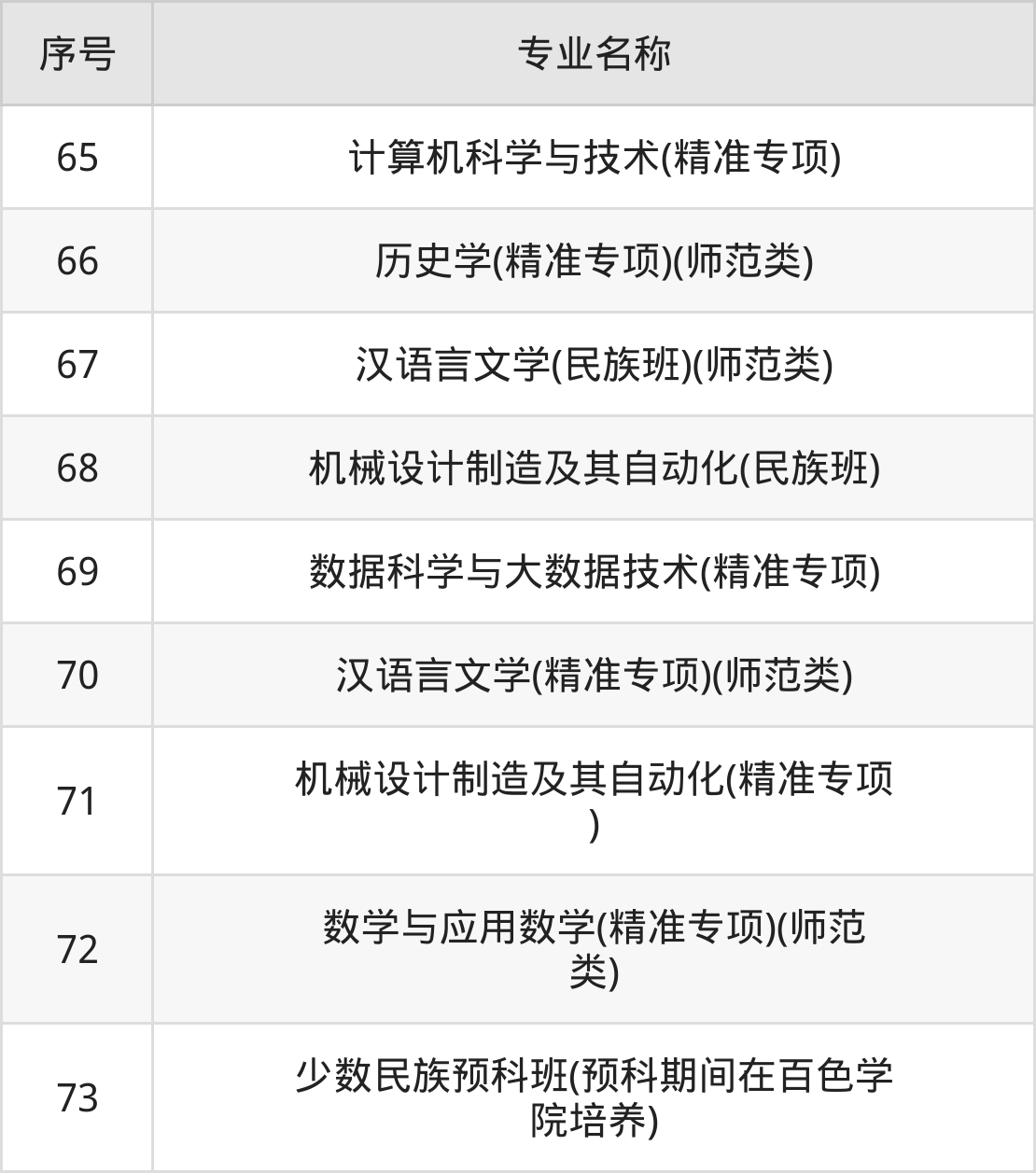 | 序号 | 专业名称 |
|---|---|
| 65 | 计算机科学与技术(精准专项) |
| 66 | 历史学(精准专项)(师范类) |
| 67 | 汉语言文学(民族班)(师范类) |
| 68 | 机械设计制造及其自动化(民族班) |
| 69 | 数据科学与大数据技术(精准专项) |
| 70 | 汉语言文学(精准专项)(师范类) |
| 71 | 机械设计制造及其自动化(精准专项) |
| 72 | 数学与应用数学(精准专项)(师范类) |
| 73 | 少数民族预科班(预科期间在百色学院培养) |